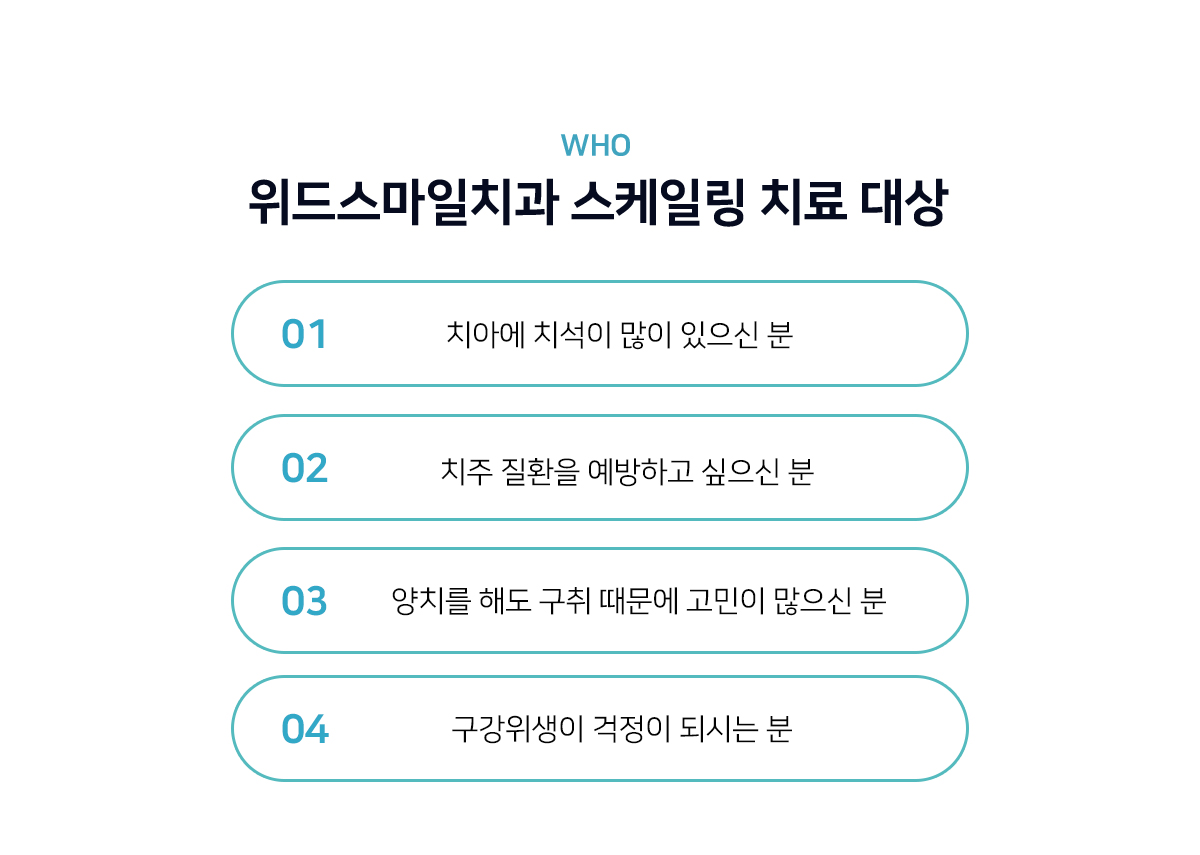 WHO
위드스마일치과 스케일링 치료 대상

01 치아에 치석이 많이 있으신 분

02 치주 질환을 예방하고 싶으신 분

03 양치를 해도 구취 때문에 고민이 많으신 분

04 구강위생이 걱정이 되시는 분